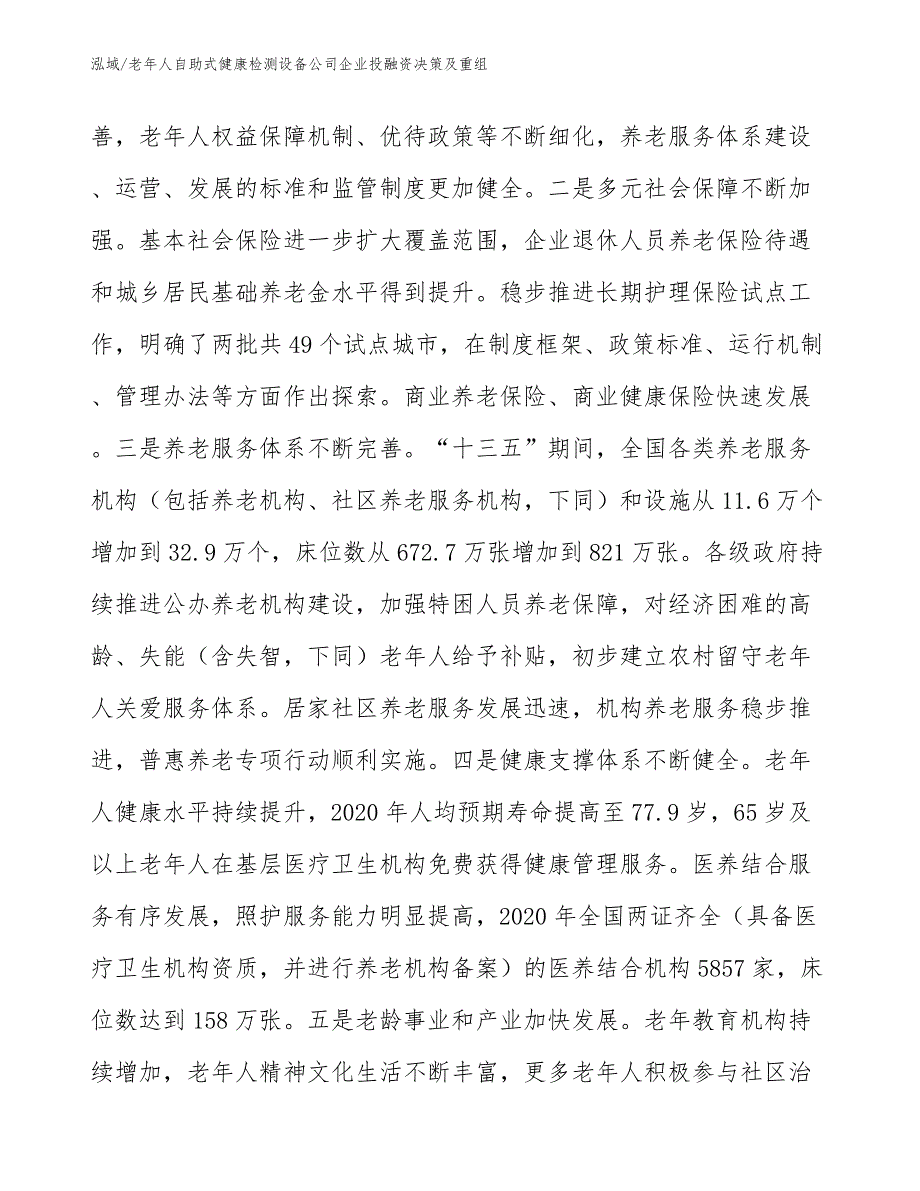 泓域/老年人自助式健康检测设备公司企业投融资决策及重组

善，老年人权益保障机制、优待政策等不断细化，养老服务体系建设、运营、发展的标准和监管制度更加健全。二是多元社会保障不断加强。基本社会保险进一步扩大覆盖范围，企业退休人员养老保险待遇和城乡居民基础养老金水平得到提升。稳步推进长期护理保险试点工作，明确了两批共 49 个试点城市，在制度框架、政策标准、运行机制、管理办法等方面作出探索。商业养老保险、商业健康保险快速发展。三是养老服务体系不断完善。“十三五”期间，全国各类养老服务机构（包括养老机构、社区养老服务机构，下同）和设施从 11.6 万个增加到 32.9 万个，床位数从 672.7 万张增加到 821 万张。各级政府持续推进公办养老机构建设，加强特困人员养老保障，对经济困难的高龄、失能（含失智，下同）老年人给予补贴，初步建立农村留守老年人关爱服务体系。居家社区养老服务发展迅速，机构养老服务稳步推进，普惠养老专项行动顺利实施。四是健康支撑体系不断健全。老年人健康水平持续提升，2020 年人均预期寿命提高至 77.9 岁，65 岁及以上老年人在基层医疗卫生机构免费获得健康管理服务。医养结合服务有序发展，照护服务能力明显提高，2020 年全国两证齐全（具备医疗卫生机构资质，并进行养老机构备案）的医养结合机构 5857 家，床位数达到 158 万张。五是老龄事业和产业加快发展。老年教育机构持续增加，老年人精神文化生活不断丰富，更多老年人积极参与社区治